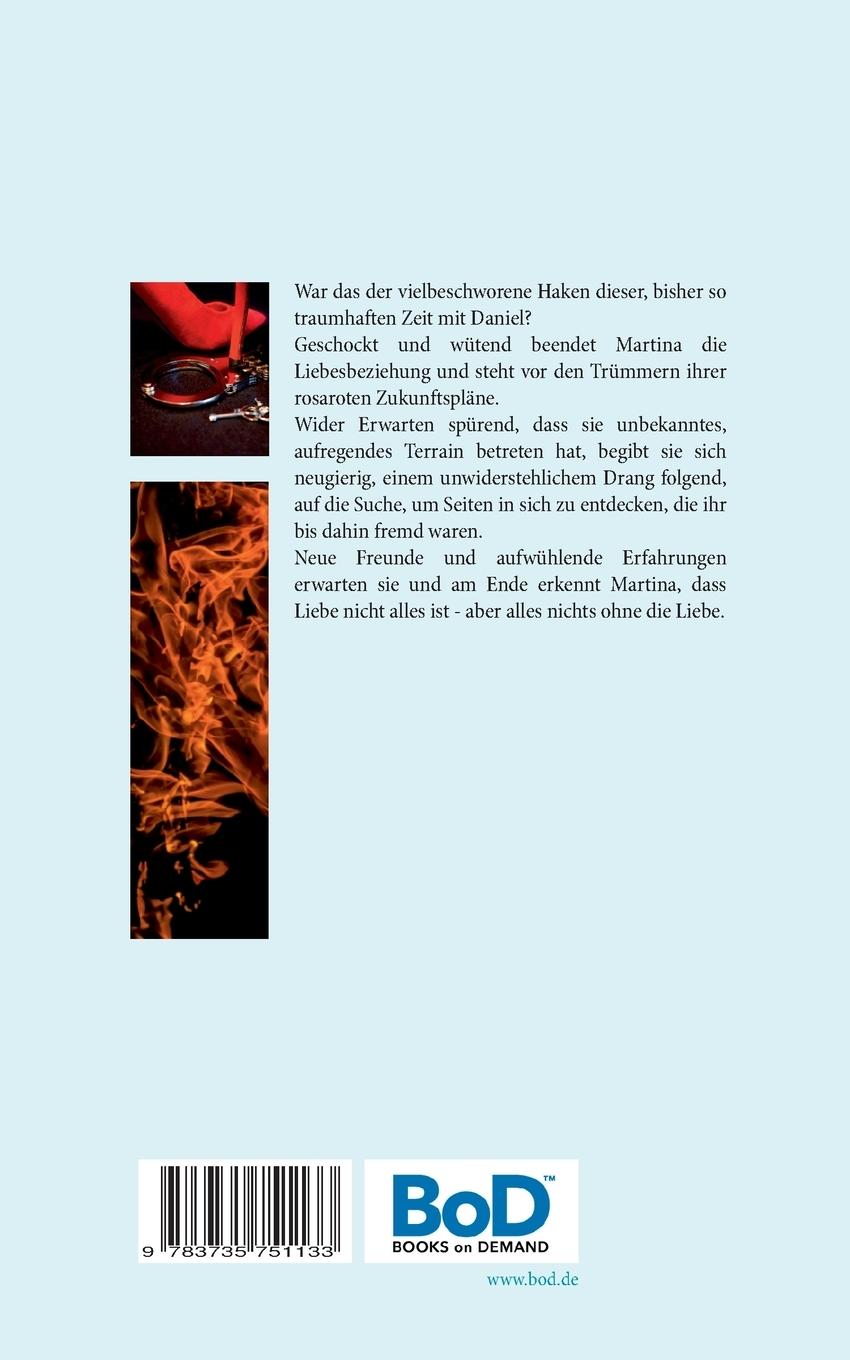 War das der vielbeschworene Haken dieser, bisher so traumhaften Zeit mit Daniel?
Geschockt und wütend beendet Martina die Liebesbeziehung und steht vor den Trümmern ihrer rosaroten Zukunftspläne.
Wider Erwarten spürend, dass sie unbekanntes, aufregendes Terrain betreten hat, begibt sie sich neugierig, einem unwiderstehlichem Drang folgend, auf die Suche, um Seiten in sich zu entdecken, die ihr bis dahin fremd waren.
Neue Freunde und aufwühlende Erfahrungen erwarten sie und am Ende erkennt Martina, dass Liebe nicht alles ist - aber alles nichts ohne die Liebe.

9 783735 751133

BoD™
BOOKS on DEMAND

www.bod.de